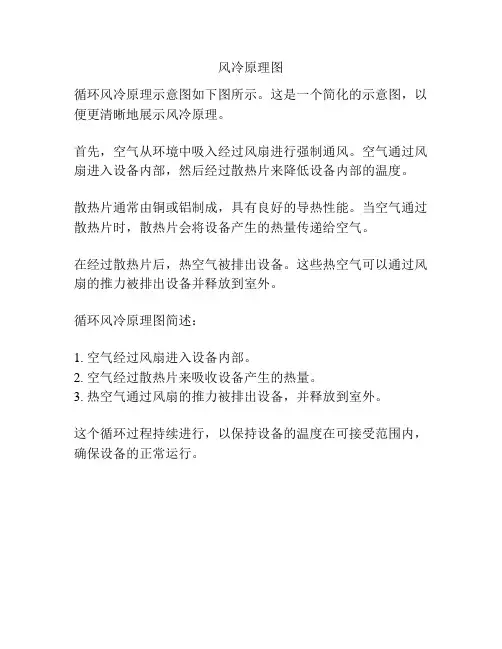 风冷原理图

循环风冷原理示意图如下图所示。这是一个简化的示意图，以便更清晰地展示风冷原理。

首先，空气从环境中吸入经过风扇进行强制通风。空气通过风扇进入设备内部，然后经过散热片来降低设备内部的温度。

散热片通常由铜或铝制成，具有良好的导热性能。当空气通过散热片时，散热片会将设备产生的热量传递给空气。

在经过散热片后，热空气被排出设备。这些热空气可以通过风扇的推力被排出设备并释放到室外。

循环风冷原理图简述：

1. 空气经过风扇进入设备内部。
2. 空气经过散热片来吸收设备产生的热量。
3. 热空气通过风扇的推力被排出设备，并释放到室外。

这个循环过程持续进行，以保持设备的温度在可接受范围内，确保设备的正常运行。